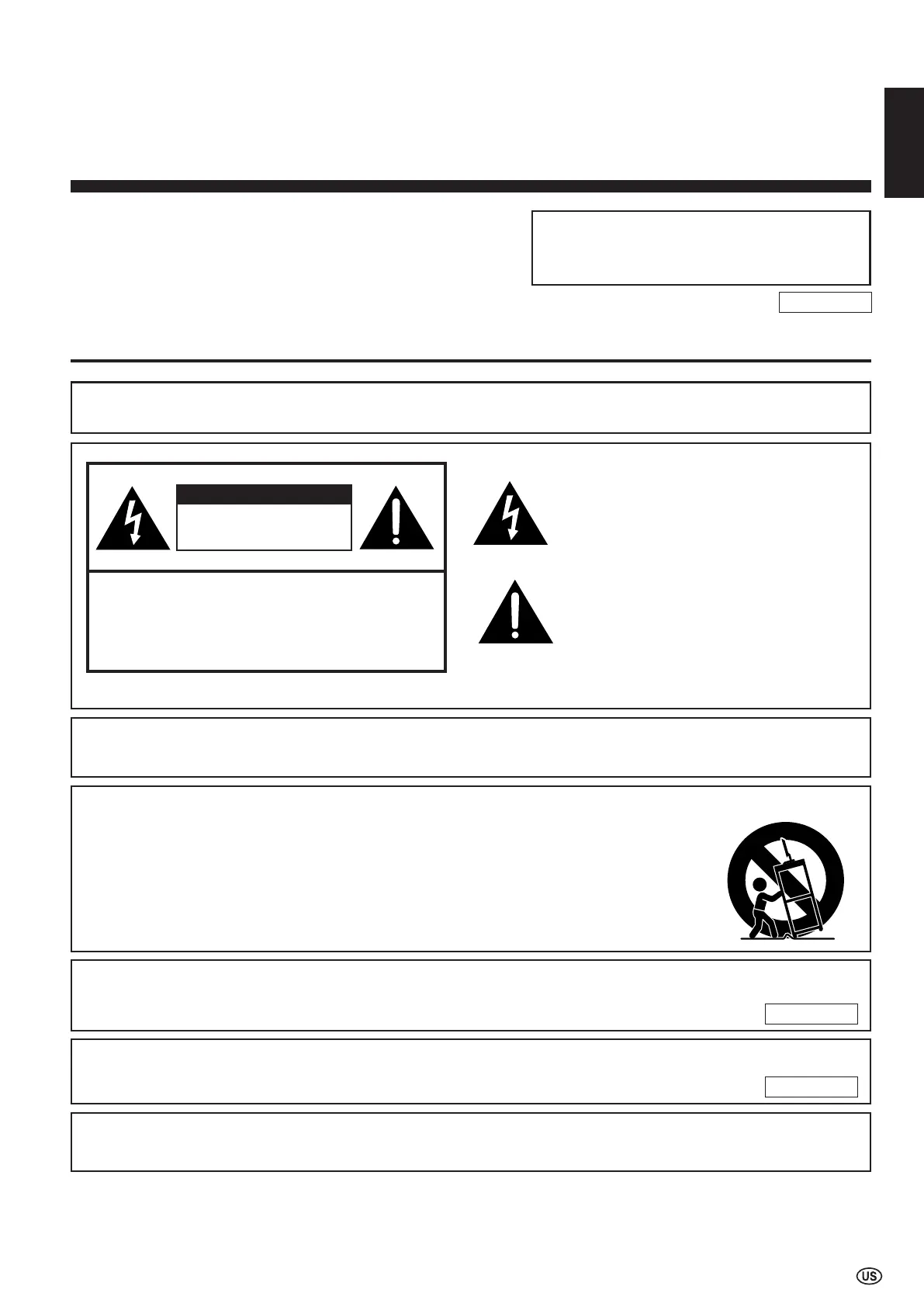 US